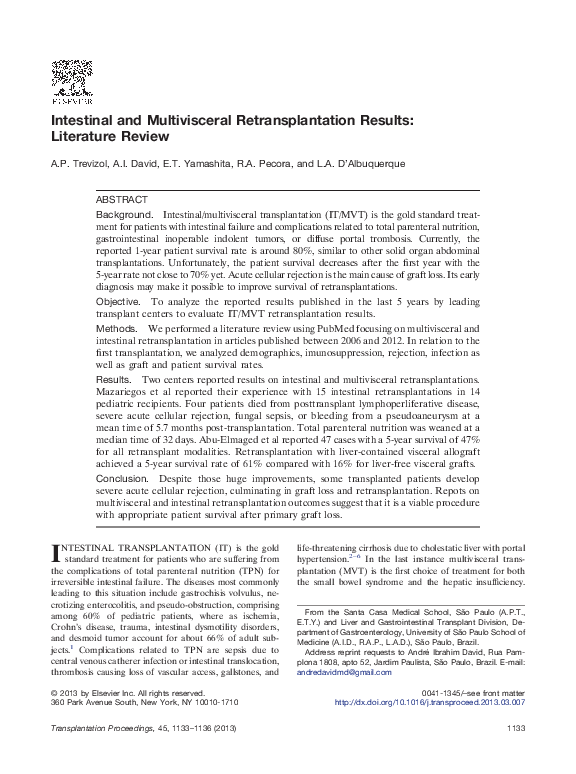 ELSEVIER

Intestinal and Multivisceral Retransplantation Results: Literature Review

A.P. Trevizol, A.I. David, E.T. Yamashita, R.A. Pecora, and L.A. D'Albuquerque

ABSTRACT

Background. Intestinal/multivisceral transplantation (IT/MVT) is the gold standard treatment for patients with intestinal failure and complications related to total parenteral nutrition, gastrointestinal inoperable indolent tumors, or diffuse portal trombosis. Currently, the reported 1-year patient survival rate is around 80%, similar to other solid organ abdominal transplantations. Unfortunately, the patient survival decreases after the first year with the 5-year rate not close to 70% yet. Acute cellular rejection is the main cause of graft loss. Its early diagnosis may make it possible to improve survival of retransplantations.

Objective. To analyze the reported results published in the last 5 years by leading transplant centers to evaluate IT/MVT retransplantation results.

Methods. We performed a literature review using PubMed focusing on multivisceral and intestinal retransplantation in articles published between 2006 and 2012. In relation to the first transplantation, we analyzed demographics, imunosuppression, rejection, infection as well as graft and patient survival rates.

Results. Two centers reported results on intestinal and multivisceral retransplantations. Mazariegos et al reported their experience with 15 intestinal retransplantations in 14 pediatric recipients. Four patients died from posttransplant lymphoperliferative disease, severe acute cellular rejection, fungal sepsis, or bleeding from a pseudoaneurysm at a mean time of 5.7 months post-transplantation. Total parenteral nutrition was weaned at a median time of 32 days. Abu-Elmaged et al reported 47 cases with a 5-year survival of 47% for all retransplant modalities. Retransplantation with liver-contained visceral allograft achieved a 5-year survival rate of 61% compared with 16% for liver-free visceral grafts.

Conclusion. Despite those huge improvements, some transplanted patients develop severe acute cellular rejection, culminating in graft loss and retransplantation. Repots on multivisceral and intestinal retransplantation outcomes suggest that it is a viable procedure with appropriate patient survival after primary graft loss.

INTESTINAL TRANSPLANTATION (IT) is the gold standard treatment for patients who are suffering from the complications of total parenteral nutrition (TPN) for irreversible intestinal failure. The diseases most commonly leading to this situation include gastrochisis volvulus, necrotizing enterocolitis, and pseudo-obstruction, comprising among 60% of pediatric patients, where as ischemia, Crohn's disease, trauma, intestinal dysmotility disorders, and desmoid tumor account for about 66% of adult subjects.$^{1}$ Complications related to TPN are sepsis due to central venous catherer infection or intestinal translocation, thrombosis causing loss of vascular access, gallstones, and life-threatening cirrhosis due to cholestatic liver with portal hypertension.$^{2-6}$ In the last instance multivisceral transplantation (MVT) is the first choice of treatment for both the small bowel syndrome and the hepatic insufficiency.

From the Santa Casa Medical School, São Paulo (A.P.T., E.T.Y.) and Liver and Gastrointestinal Transplant Division, Department of Gastroenterology, University of São Paulo School of Medicine (A.I.D., R.A.P., L.A.D.), São Paulo, Brazil.

Address reprint requests to André Ibrahim David, Rua Pamplona 1808, apto 52, Jardim Paulista, São Paulo, Brazil. E-mail: andredavidmd@gmail.com

© 2013 by Elsevier Inc. All rights reserved.
360 Park Avenue South, New York, NY 10010-1710

0041-1345/–see front matter
http://dx.doi.org/10.1016/j.transproceed.2013.03.007

Transplantation Proceedings, 45, 1133–1136 (2013)

1133